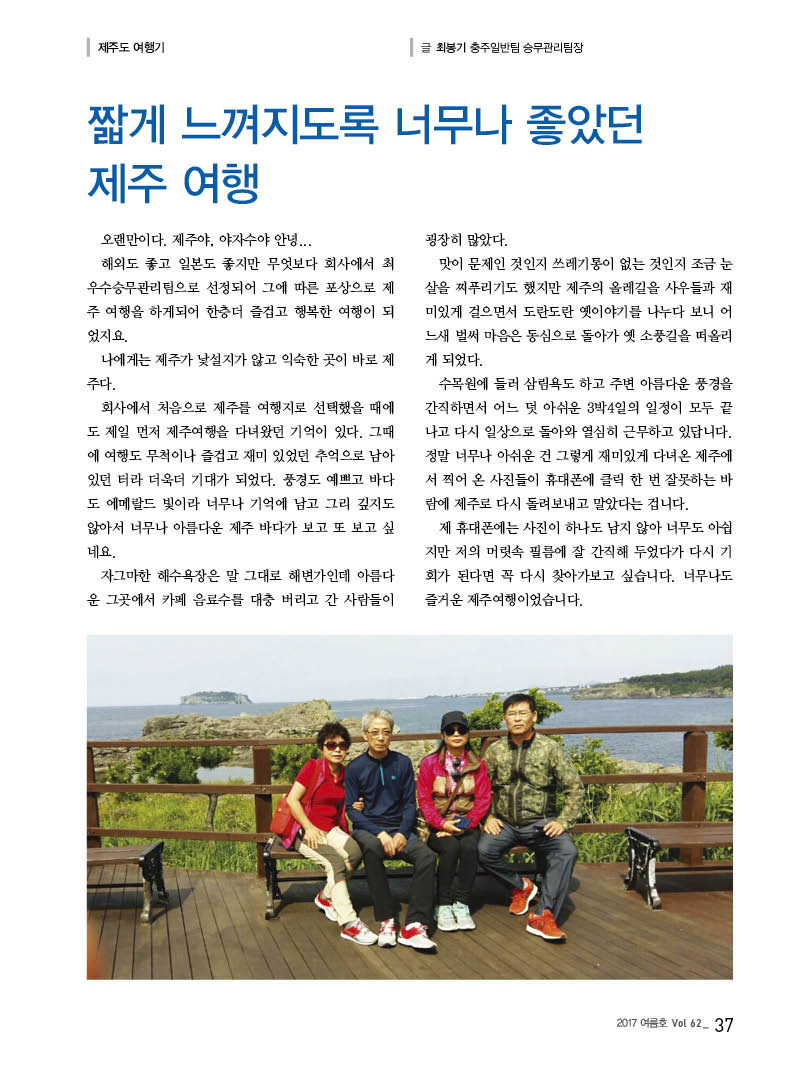 제주도 여행기

글 최봉기 충주일반팀 승무관리팀장

짧게 느껴지도록 너무나 좋았던 제주 여행

오랜만이다. 제주야, 야자수야 안녕...

해외도 좋고 일본도 좋지만 무엇보다 회사에서 최우수승무관리팀으로 선정되어 그에 따른 포상으로 제주 여행을 하게되어 한층더 즐겁고 행복한 여행이 되었지요.

나에게는 제주가 낯설지가 않고 익숙한 곳이 바로 제주다.

회사에서 처음으로 제주를 여행지로 선택했을 때에도 제일 먼저 제주여행을 다녀왔던 기억이 있다. 그때에 여행도 무척이나 즐겁고 재미 있었던 추억으로 남아 있던 터라 더욱더 기대가 되었다. 풍경도 예쁘고 바다도 에메랄드 빛이라 너무나 기억에 남고 그리 깊지도 않아서 너무나 아름다운 제주 바다가 보고 또 보고 싶네요.

자그마한 해수욕장은 말 그대로 해변가인데 아름다운 그곳에서 카페 음료수를 대충 버리고 간 사람들이 굉장히 많았다.

맛이 문제인 것인지 쓰레기통이 없는 것인지 조금 눈살을 찌푸리기도 했지만 제주의 올레길을 사우들과 재미있게 걸으면서 도란도란 옛이야기를 나누다 보니 어느새 벌써 마음은 동심으로 돌아가 옛 소풍길을 떠올리게 되었다.

수목원에 들러 삼림욕도 하고 주변 아름다운 풍경을 간직하면서 어느 덧 아쉬운 3박4일의 일정이 모두 끝나고 다시 일상으로 돌아와 열심히 근무하고 있답니다. 정말 너무나 아쉬운 건 그렇게 재미있게 다녀온 제주에서 찍어 온 사진들이 휴대폰에 클릭 한 번 잘못하는 바람에 제주로 다시 돌려보내고 말았다는 겁니다.

제 휴대폰에는 사진이 하나도 남지 않아 너무도 아쉽지만 저의 머릿속 필름에 잘 간직해 두었다가 다시 기회가 된다면 꼭 다시 찾아가보고 싶습니다. 너무나도 즐거운 제주여행이었습니다.

2017 여름호 Vol 62_ 37